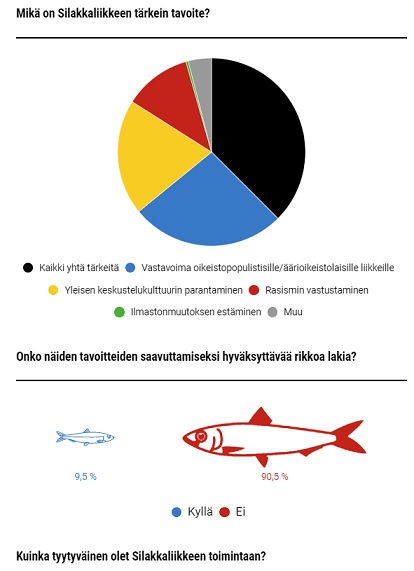 Mikä on Silakkaliikkeen tärkein tavoite?

Kaikki yhtä tärkeitä
Vastavoima oikeistopopulistisille/äärioikeistolaisille liikkeille
Yleisen keskustelukulttuurin parantaminen
Rasismin vastustaminen
Ilmastonmuutoksen estäminen
Muu

Onko näiden tavoitteiden saavuttamiseksi hyväksyttävää rikkoa lakia?

9,5 %
90,5 %

Kyllä
Ei

Kuinka tyytyväinen olet Silakkaliikkeen toimintaan?